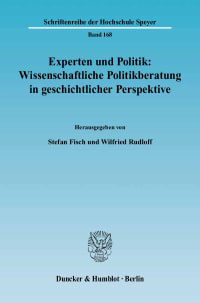 Schriftenreihe der Hochschule Speyer

Band 168

Experten und Politik: Wissenschaftliche Politikberatung in geschichtlicher Perspektive

Herausgegeben von

Stefan Fisch und Wilfried Rudloff

Duncker & Humblot · Berlin